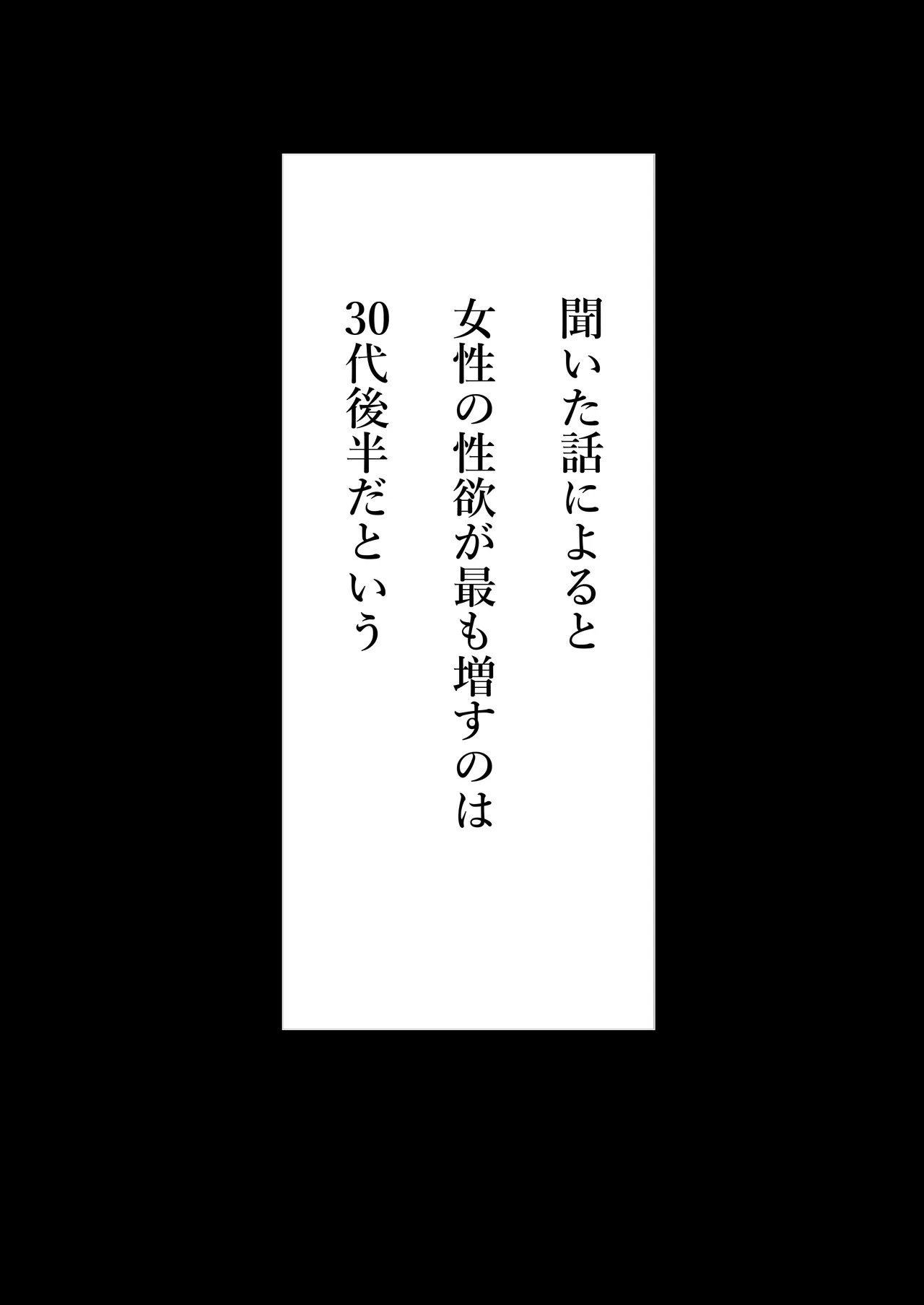 聞いた話によると
女性の性欲が最も増すのは
30代後半だという